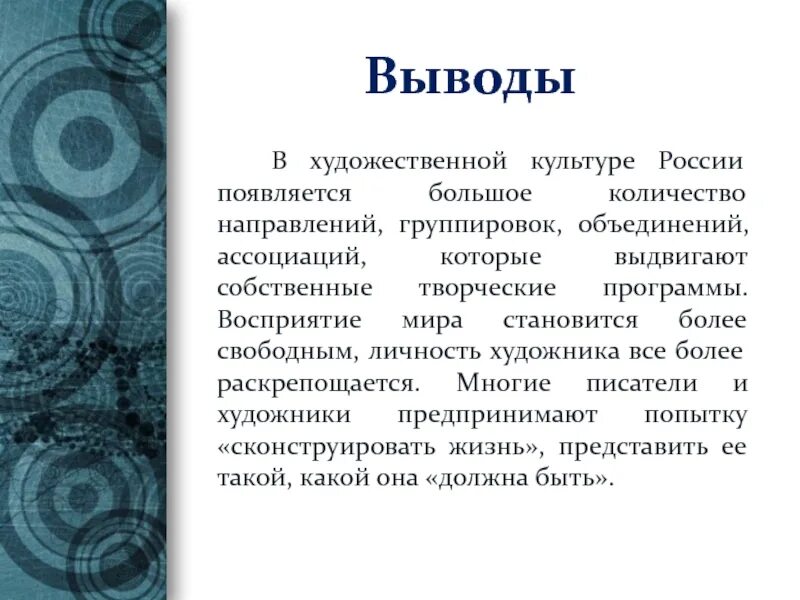 Выводы

В художественной культуре России появляется большое количество направлений, группировок, объединений, ассоциаций, которые выдвигают собственные творческие программы. Восприятие мира становится более свободным, личность художника все более раскрепощается. Многие писатели и художники предпринимают попытку «сконструировать жизнь», представить ее такой, какой она «должна быть».